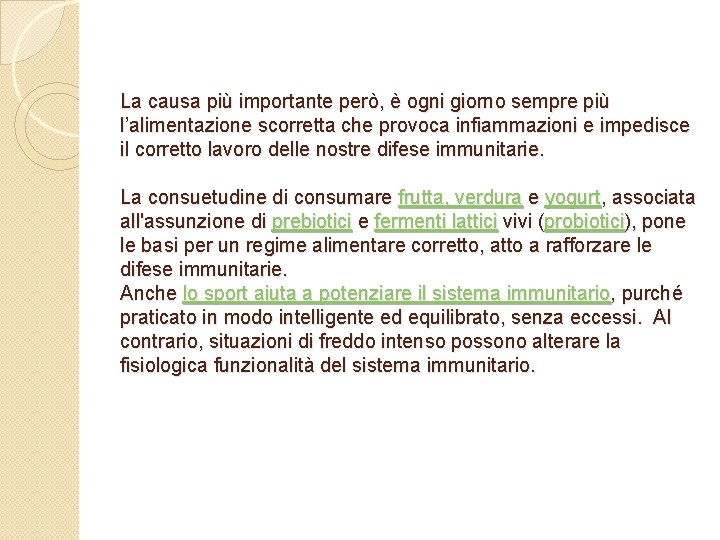 La causa più importante però, è ogni giorno sempre più l'alimentazione scorretta che provoca infiammazioni e impedisce il corretto lavoro delle nostre difese immunitarie.

La consuetudine di consumare frutta, verdura e yogurt, associata all'assunzione di prebiotici e fermenti lattici vivi (probiotici), pone le basi per un regime alimentare corretto, atto a rafforzare le difese immunitarie.
Anche lo sport aiuta a potenziare il sistema immunitario, purché praticato in modo intelligente ed equilibrato, senza eccessi. Al contrario, situazioni di freddo intenso possono alterare la fisiologica funzionalità del sistema immunitario.